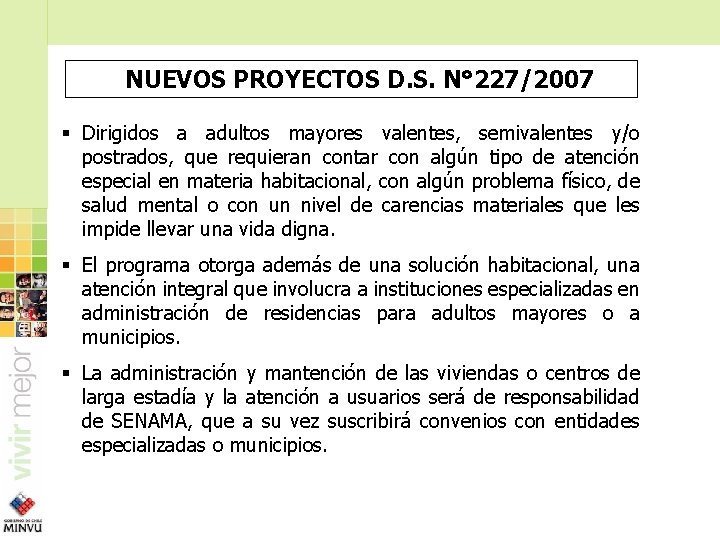 NUEVOS PROYECTOS D.S. N°227/2007

▪ Dirigidos a adultos mayores valentes, semivalentes y/o postrados, que requieran contar con algún tipo de atención especial en materia habitacional, con algún problema físico, de salud mental o con un nivel de carencias materiales que les impide llevar una vida digna.

▪ El programa otorga además de una solución habitacional, una atención integral que involucra a instituciones especializadas en administración de residencias para adultos mayores o a municipios.

▪ La administración y mantención de las viviendas o centros de larga estadía y la atención a usuarios será de responsabilidad de SENAMA, que a su vez suscribirá convenios con entidades especializadas o municipios.

vivir mejor

GOBIERNO DE CHILE
MINVU